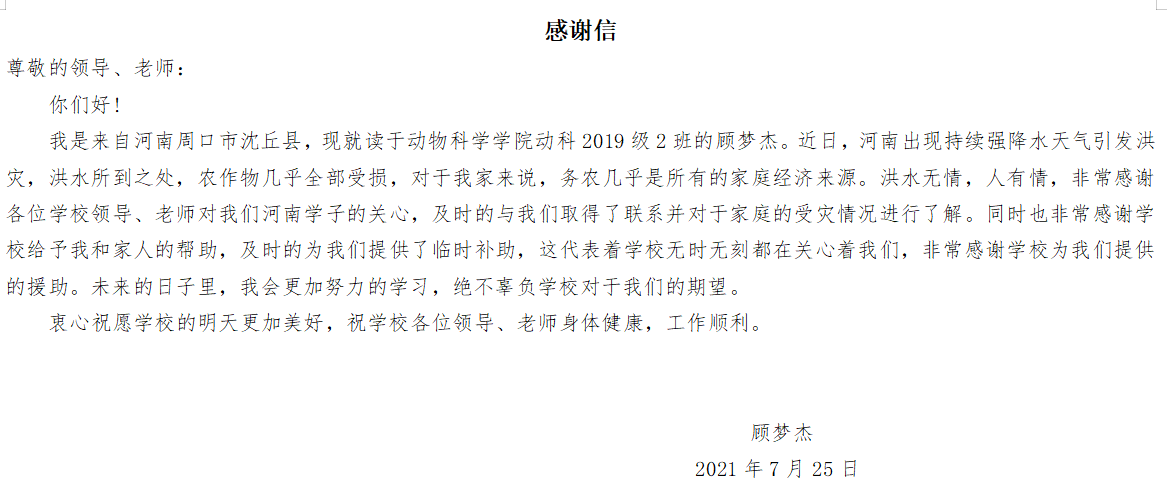 感谢信

尊敬的领导、老师：

你们好！

我是来自河南周口市沈丘县，现就读于动物科学学院动科 2019 级 2 班的顾梦杰。近日，河南出现持续强降水天气引发洪灾，洪水所到之处，农作物几乎全部受损，对于我家来说，务农几乎是所有的家庭经济来源。洪水无情，人有情，非常感谢各位学校领导、老师对我们河南学子的关心，及时的与我们取得了联系并对于家庭的受灾情况进行了解。同时也非常感谢学校给予我和家人的帮助，及时的为我们提供了临时补助，这代表着学校无时无刻都在关心着我们，非常感谢学校为我们提供的援助。未来的日子里，我会更加努力的学习，绝不辜负学校对于我们的期望。

衷心祝愿学校的明天更加美好，祝学校各位领导、老师身体健康，工作顺利。

顾梦杰

2021 年 7 月 25 日